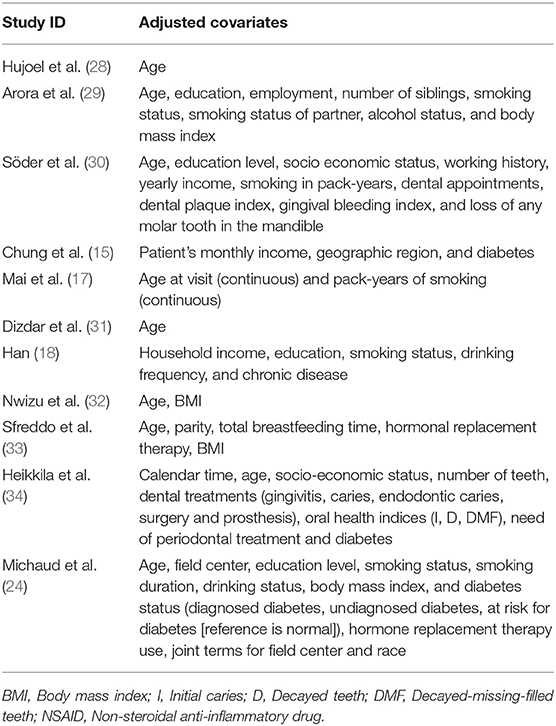 | Study ID | Adjusted covariates |
|---|---|
| Hujoel et al. (28) | Age |
| Arora et al. (29) | Age, education, employment, number of siblings, smoking status, smoking status of partner, alcohol status, and body mass index |
| Söder et al. (30) | Age, education level, socio economic status, working history, yearly income, smoking in pack-years, dental appointments, dental plaque index, gingival bleeding index, and loss of any molar tooth in the mandible |
| Chung et al. (15) | Patient's monthly income, geographic region, and diabetes |
| Mai et al. (17) | Age at visit (continuous) and pack-years of smoking (continuous) |
| Dizdar et al. (31) | Age |
| Han (18) | Household income, education, smoking status, drinking frequency, and chronic disease |
| Nwizu et al. (32) | Age, BMI |
| Sfreddo et al. (33) | Age, parity, total breastfeeding time, hormonal replacement therapy, BMI |
| Heikkila et al. (34) | Calendar time, age, socio-economic status, number of teeth, dental treatments (gingivitis, caries, endodontic caries, surgery and prosthesis), oral health indices (I, D, DMF), need of periodontal treatment and diabetes |
| Michaud et al. (24) | Age, field center, education level, smoking status, smoking duration, drinking status, body mass index, and diabetes status (diagnosed diabetes, undiagnosed diabetes, at risk for diabetes [reference is normal]), hormone replacement therapy use, joint terms for field center and race |

BMI, Body mass index; I, Initial caries; D, Decayed teeth; DMF, Decayed-missing-filled teeth; NSAID, Non-steroidal anti-inflammatory drug.